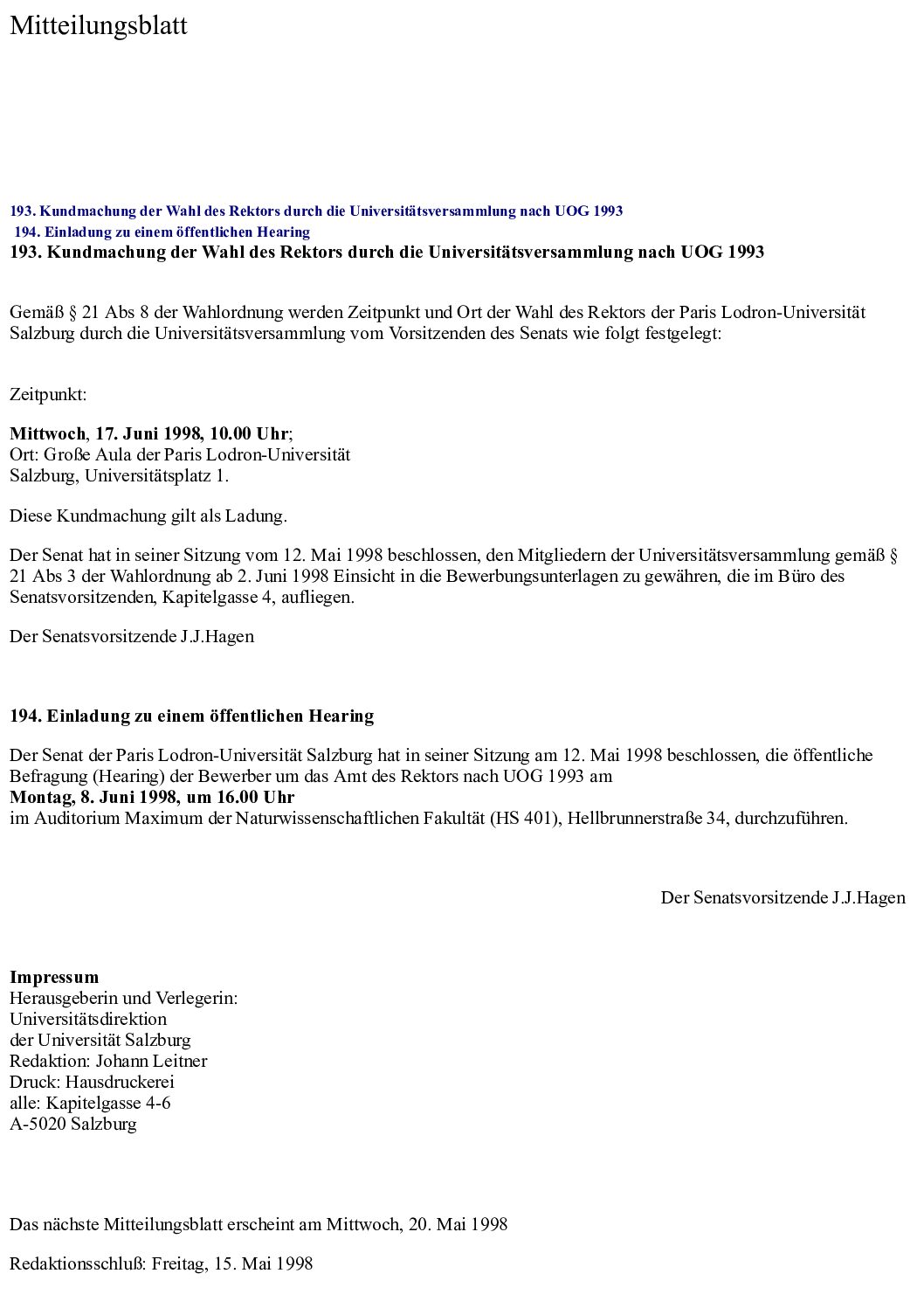 Mitteilungsblatt

193. Kundmachung der Wahl des Rektors durch die Universitätsversammlung nach UOG 1993
194. Einladung zu einem öffentlichen Hearing

193. Kundmachung der Wahl des Rektors durch die Universitätsversammlung nach UOG 1993

Gemäß § 21 Abs 8 der Wahlordnung werden Zeitpunkt und Ort der Wahl des Rektors der Paris Lodron-Universität Salzburg durch die Universitätsversammlung vom Vorsitzenden des Senats wie folgt festgelegt:

Zeitpunkt:

Mittwoch, 17. Juni 1998, 10.00 Uhr;
Ort: Große Aula der Paris Lodron-Universität
Salzburg, Universitätsplatz 1.

Diese Kundmachung gilt als Ladung.

Der Senat hat in seiner Sitzung vom 12. Mai 1998 beschlossen, den Mitgliedern der Universitätsversammlung gemäß § 21 Abs 3 der Wahlordnung ab 2. Juni 1998 Einsicht in die Bewerbungsunterlagen zu gewähren, die im Büro des Senatsvorsitzenden, Kapitelgasse 4, aufliegen.

Der Senatsvorsitzende J.J.Hagen

194. Einladung zu einem öffentlichen Hearing

Der Senat der Paris Lodron-Universität Salzburg hat in seiner Sitzung am 12. Mai 1998 beschlossen, die öffentliche Befragung (Hearing) der Bewerber um das Amt des Rektors nach UOG 1993 am
Montag, 8. Juni 1998, um 16.00 Uhr
im Auditorium Maximum der Naturwissenschaftlichen Fakultät (HS 401), Hellbrunnerstraße 34, durchzuführen.

Der Senatsvorsitzende J.J.Hagen

Impressum
Herausgeberin und Verlegerin:
Universitätsdirektion
der Universität Salzburg
Redaktion: Johann Leitner
Druck: Hausdruckerei
alle: Kapitelgasse 4-6
A-5020 Salzburg

Das nächste Mitteilungsblatt erscheint am Mittwoch, 20. Mai 1998

Redaktionsschluß: Freitag, 15. Mai 1998